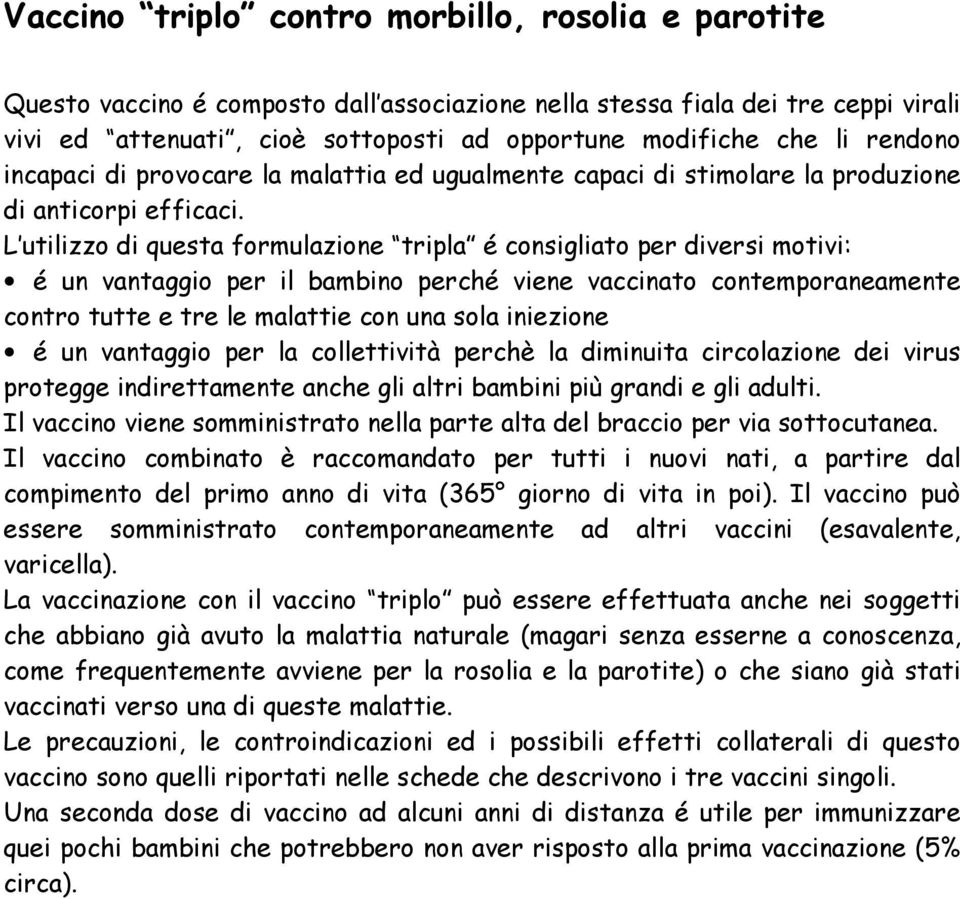 Vaccino “triplo” contro morbillo, rosolia e parotite

Questo vaccino é composto dall’associazione nella stessa fiala dei tre ceppi virali vivi ed “attenuati”, cioè sottoposti ad opportune modifiche che li rendono incapaci di provocare la malattia ed ugualmente capaci di stimolare la produzione di anticorpi efficaci.
L’utilizzo di questa formulazione “tripla” é consigliato per diversi motivi:
• é un vantaggio per il bambino perché viene vaccinato contemporaneamente contro tutte e tre le malattie con una sola iniezione
• é un vantaggio per la collettività perchè la diminuita circolazione dei virus protegge indirettamente anche gli altri bambini più grandi e gli adulti.
Il vaccino viene somministrato nella parte alta del braccio per via sottocutanea.
Il vaccino combinato è raccomandato per tutti i nuovi nati, a partire dal compimento del primo anno di vita (365° giorno di vita in poi). Il vaccino può essere somministrato contemporaneamente ad altri vaccini (esavalente, varicella).
La vaccinazione con il vaccino “triplo” può essere effettuata anche nei soggetti che abbiano già avuto la malattia naturale (magari senza esserne a conoscenza, come frequentemente avviene per la rosolia e la parotite) o che siano già stati vaccinati verso una di queste malattie.
Le precauzioni, le controindicazioni ed i possibili effetti collaterali di questo vaccino sono quelli riportati nelle schede che descrivono i tre vaccini singoli.
Una seconda dose di vaccino ad alcuni anni di distanza é utile per immunizzare quei pochi bambini che potrebbero non aver risposto alla prima vaccinazione (5% circa).